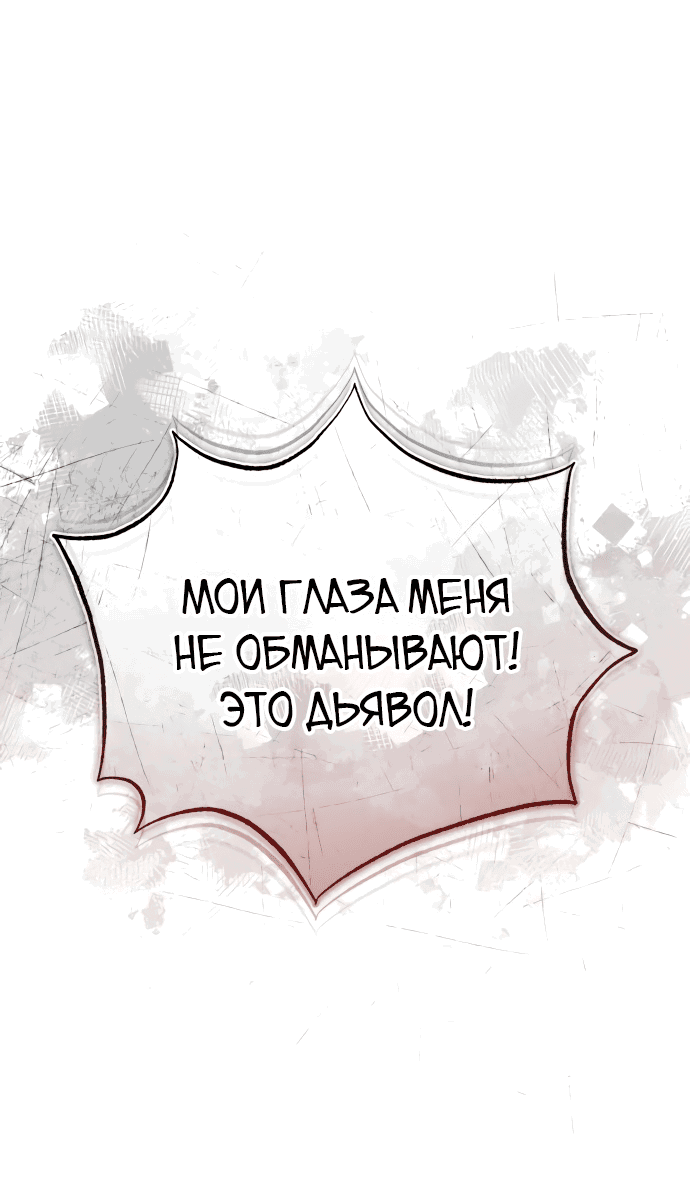 МОИ ГЛАЗА МЕНЯ НЕ ОБМАНЫВАЮТ! ЭТО ДЬЯВОЛ!